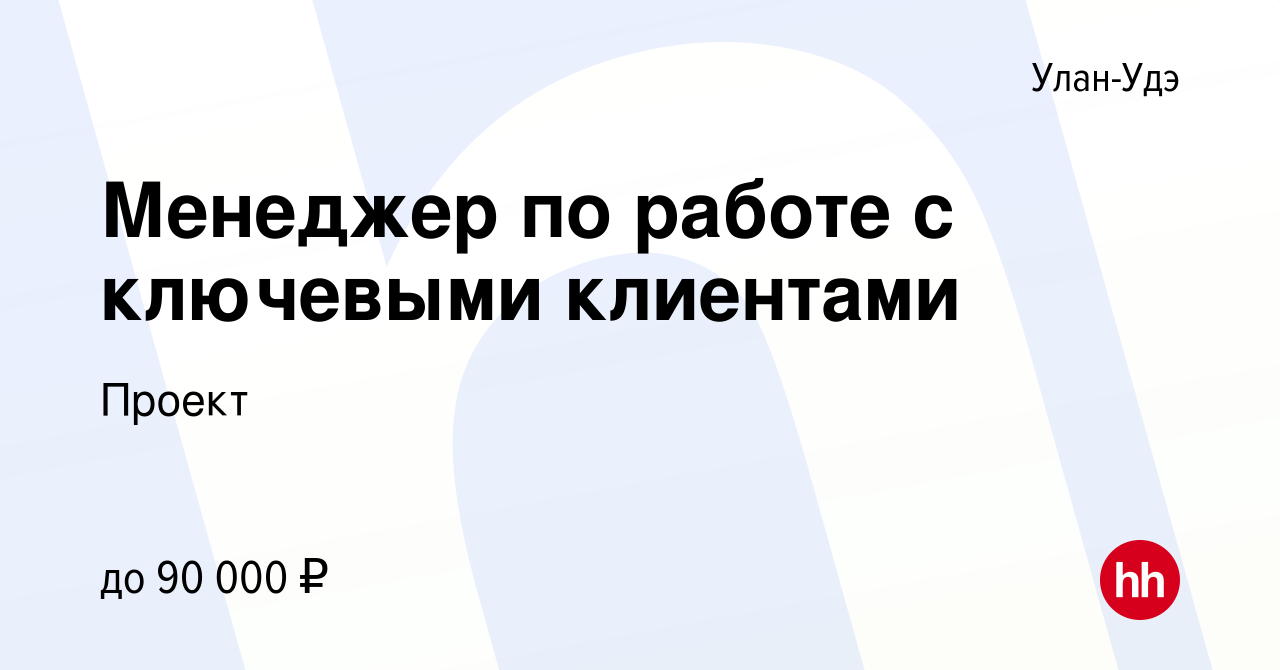 Улан-Удэ

Менеджер по работе с ключевыми клиентами

Проект

до 90 000 ₽

hh